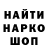 НАЙТИ
НАРКО
ШОП